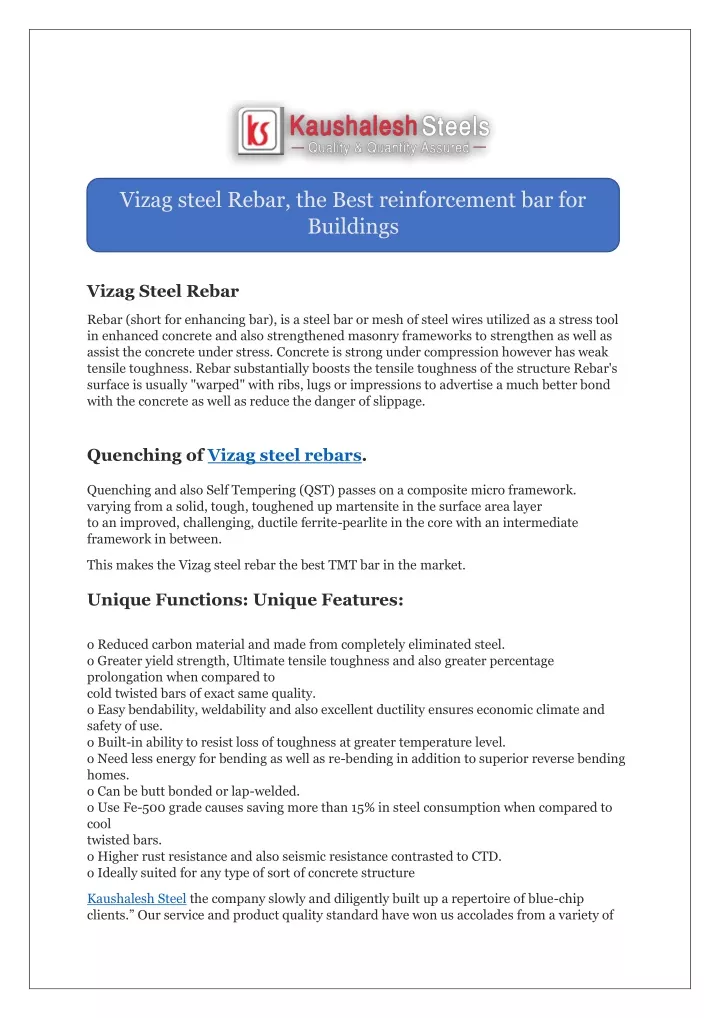 ks Kaushalesh Steels
— Quality & Quantity Assured —

Vizag steel Rebar, the Best reinforcement bar for Buildings

Vizag Steel Rebar

Rebar (short for enhancing bar), is a steel bar or mesh of steel wires utilized as a stress tool in enhanced concrete and also strengthened masonry frameworks to strengthen as well as assist the concrete under stress. Concrete is strong under compression however has weak tensile toughness. Rebar substantially boosts the tensile toughness of the structure Rebar's surface is usually "warped" with ribs, lugs or impressions to advertise a much better bond with the concrete as well as reduce the danger of slippage.

Quenching of Vizag steel rebars.

Quenching and also Self Tempering (QST) passes on a composite micro framework. varying from a solid, tough, toughened up martensite in the surface area layer to an improved, challenging, ductile ferrite-pearlite in the core with an intermediate framework in between.

This makes the Vizag steel rebar the best TMT bar in the market.

Unique Functions: Unique Features:

o Reduced carbon material and made from completely eliminated steel.
o Greater yield strength, Ultimate tensile toughness and also greater percentage prolongation when compared to
cold twisted bars of exact same quality.
o Easy bendability, weldability and also excellent ductility ensures economic climate and safety of use.
o Built-in ability to resist loss of toughness at greater temperature level.
o Need less energy for bending as well as re-bending in addition to superior reverse bending homes.
o Can be butt bonded or lap-welded.
o Use Fe-500 grade causes saving more than 15% in steel consumption when compared to cool
twisted bars.
o Higher rust resistance and also seismic resistance contrasted to CTD.
o Ideally suited for any type of sort of concrete structure

Kaushalesh Steel the company slowly and diligently built up a repertoire of blue-chip clients.” Our service and product quality standard have won us accolades from a variety of